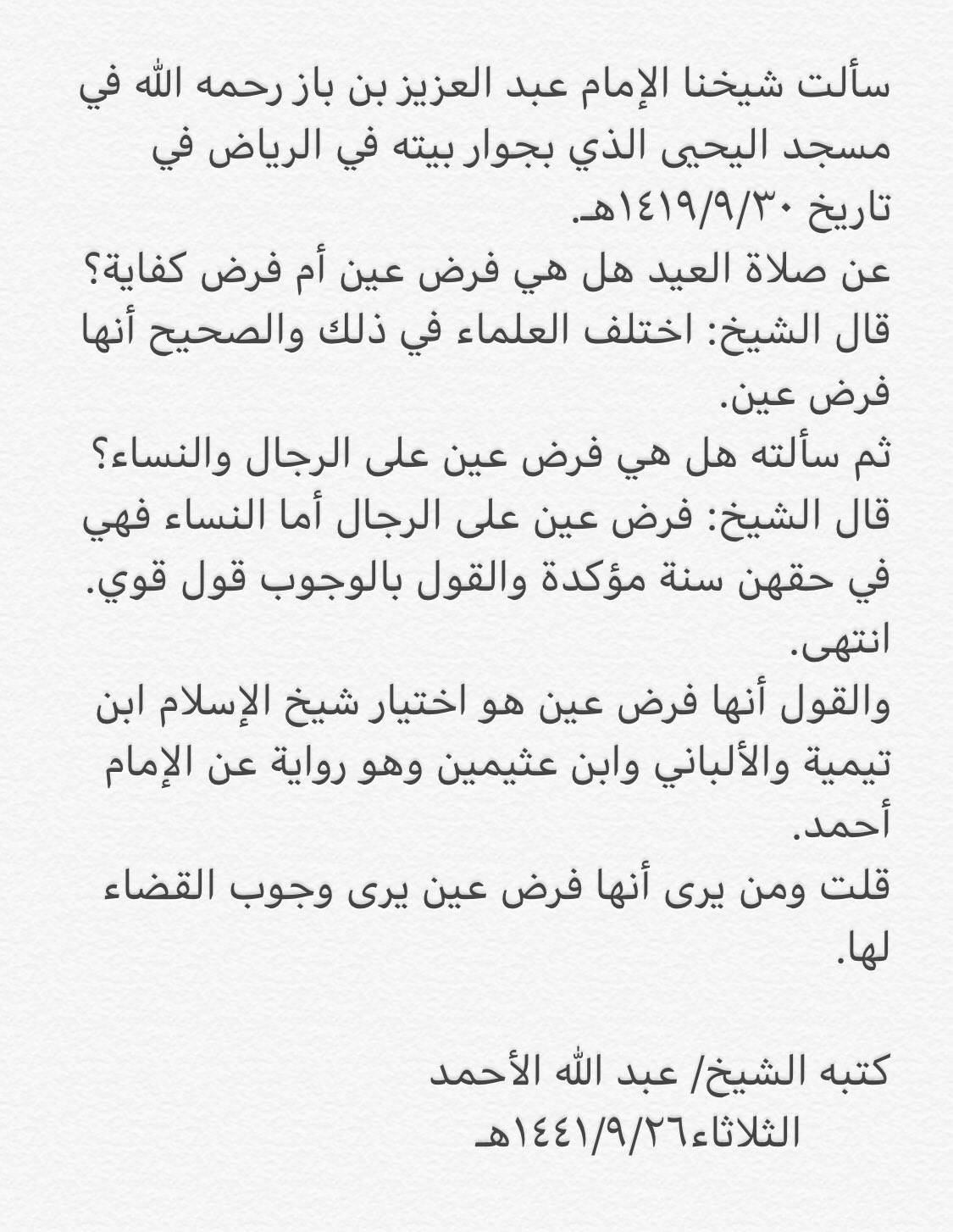 سألت شيخنا الإمام عبد العزيز بن باز رحمه الله في مسجد اليحيى الذي بجوار بيته في الرياض في تاريخ ١٤١٩/٩/٣٠هـ.
عن صلاة العيد هل هي فرض عين أم فرض كفاية؟
قال الشيخ: اختلف العلماء في ذلك والصحيح أنها فرض عين.
ثم سألته هل هي فرض عين على الرجال والنساء؟
قال الشيخ: فرض عين على الرجال أما النساء فهي في حقهن سنة مؤكدة والقول بالوجوب قول قوي. انتهى.
والقول أنها فرض عين هو اختيار شيخ الإسلام ابن تيمية والألباني وابن عثيمين وهو رواية عن الإمام أحمد.
قلت ومن يرى أنها فرض عين يرى وجوب القضاء لها.

كتبه الشيخ/ عبد الله الأحمد
الثلاثاء١٤٤١/٩/٢٦هـ